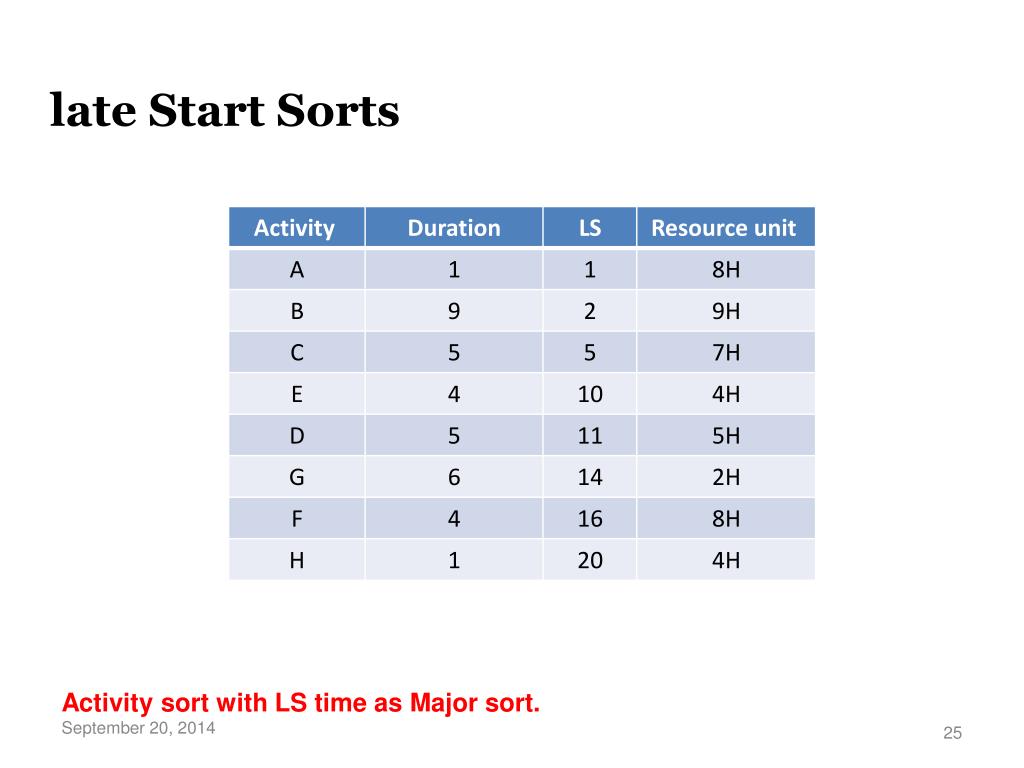 late Start Sorts

| Activity | Duration | LS | Resource unit |
|---|---|---|---|
| A | 1 | 1 | 8H |
| B | 9 | 2 | 9H |
| C | 5 | 5 | 7H |
| E | 4 | 10 | 4H |
| D | 5 | 11 | 5H |
| G | 6 | 14 | 2H |
| F | 4 | 16 | 8H |
| H | 1 | 20 | 4H |

Activity sort with LS time as Major sort.

September 20, 2014

25